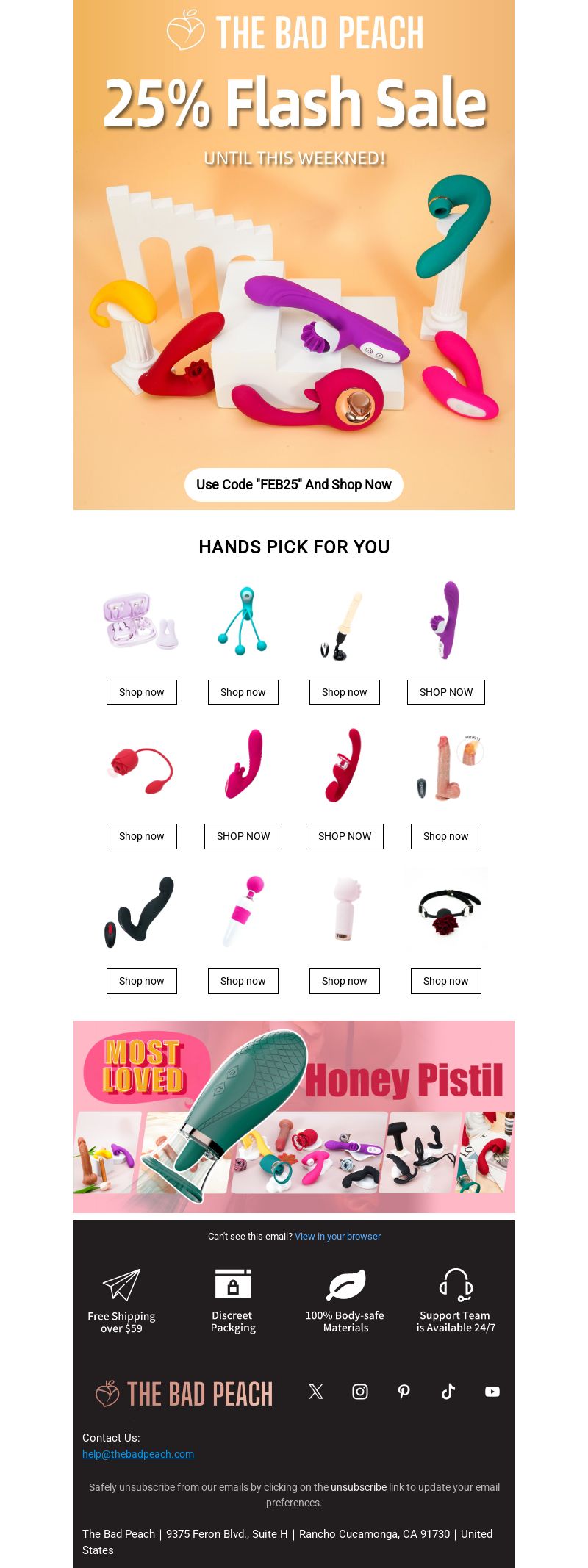 THE BAD PEACH

25% Flash Sale

UNTIL THIS WEEKNED!

Use Code "FEB25" And Shop Now

HANDS PICK FOR YOU

Shop now
Shop now
Shop now
SHOP NOW

Shop now
SHOP NOW
SHOP NOW
Shop now

Shop now
Shop now
Shop now
Shop now

MOST LOVED

Honey Pistil

Can't see this email? View in your browser

Free Shipping over $59

Discreet Packging

100% Body-safe Materials

Support Team is Available 24/7

THE BAD PEACH

Contact Us:
help@thebadpeach.com

Safely unsubscribe from our emails by clicking on the unsubscribe link to update your email preferences.

The Bad Peach | 9375 Feron Blvd., Suite H | Rancho Cucamonga, CA 91730 | United States